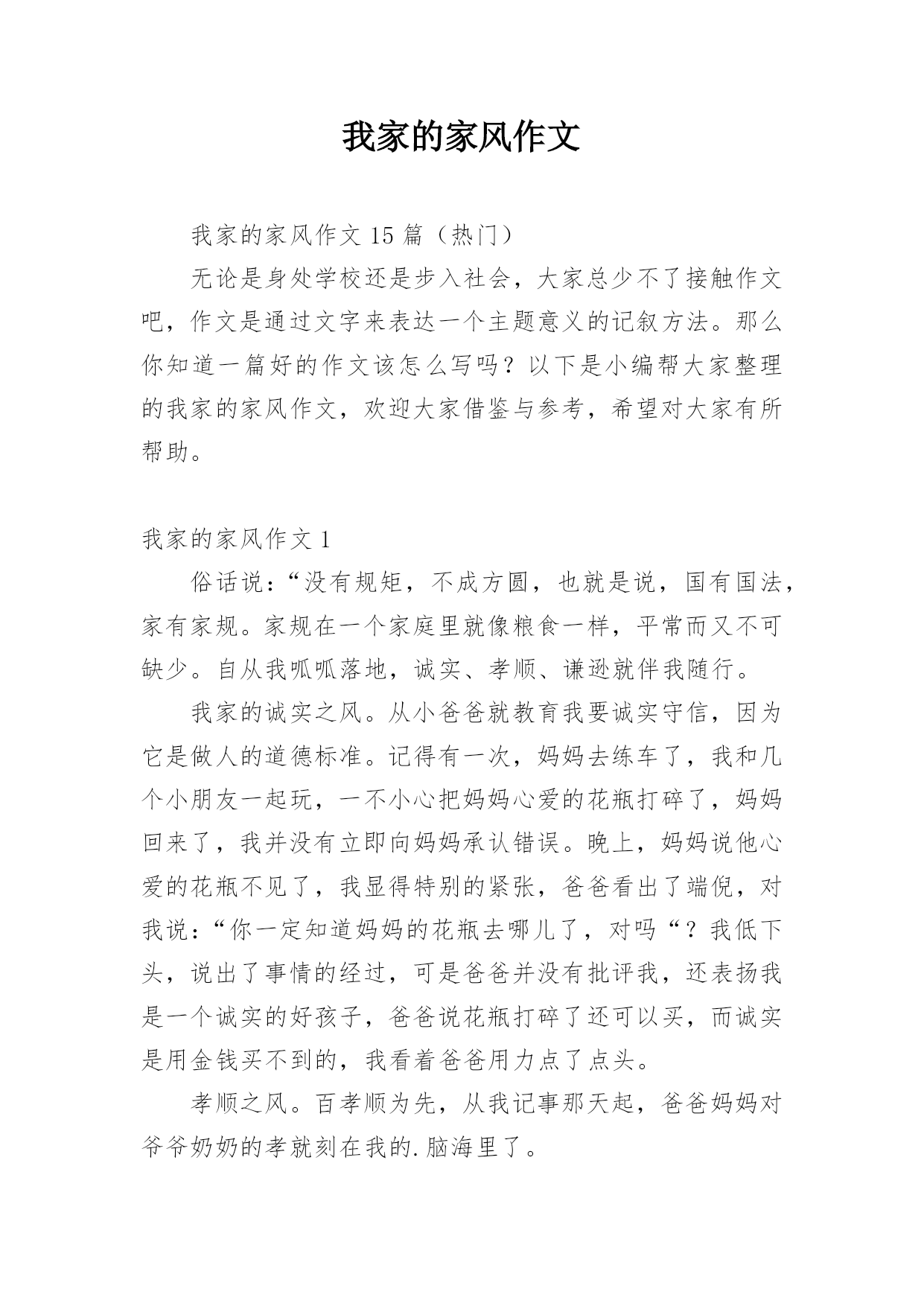 我家的家风作文

我家的家风作文 15 篇（热门）

无论是身处学校还是步入社会，大家总少不了接触作文吧，作文是通过文字来表达一个主题意义的记叙方法。那么你知道一篇好的作文该怎么写吗？以下是小编帮大家整理的我家的家风作文，欢迎大家借鉴与参考，希望对大家有所帮助。

我家的家风作文 1

俗话说：“没有规矩，不成方圆，也就是说，国有国法，家有家规。家规在一个家庭里就像粮食一样，平常而又不可缺少。自从我呱呱落地，诚实、孝顺、谦逊就伴我随行。

我家的诚实之风。从小爸爸就教育我要诚实守信，因为它是做人的道德标准。记得有一次，妈妈去练车了，我和几个小朋友一起玩，一不小心把妈妈心爱的花瓶打碎了，妈妈回来了，我并没有立即向妈妈承认错误。晚上，妈妈说他心爱的花瓶不见了，我显得特别的紧张，爸爸看出了端倪，对我说：“你一定知道妈妈的花瓶去哪儿了，对吗“？我低下头，说出了事情的经过，可是爸爸并没有批评我，还表扬我是一个诚实的好孩子，爸爸说花瓶打碎了还可以买，而诚实是用金钱买不到的，我看着爸爸用力点了点头。

孝顺之风。百孝顺为先，从我记事那天起，爸爸妈妈对爷爷奶奶的孝就刻在我的.脑海里了。